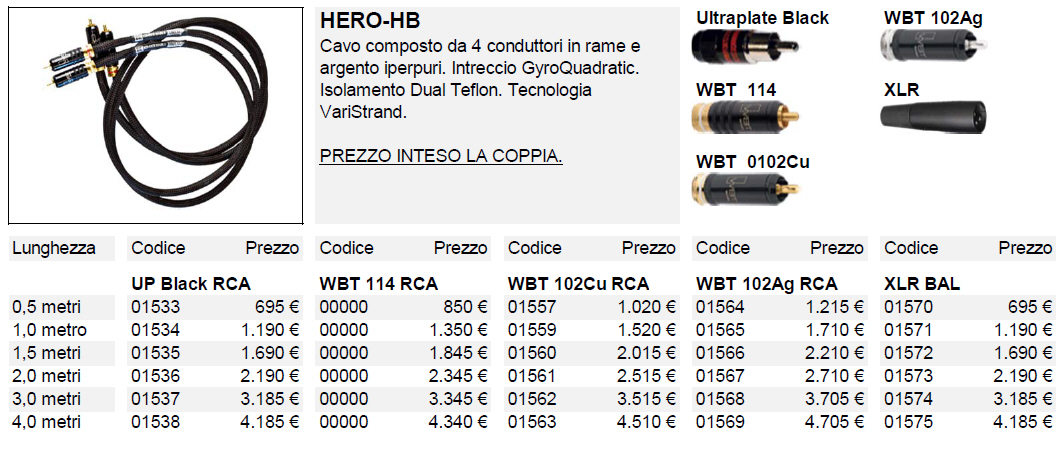 HERO-HB

Cavo composto da 4 conduttori in rame e argento iperpuri. Intreccio GyroQuadratic. Isolamento Dual Teflon. Tecnologia VariStrand.

PREZZO INTESO LA COPPIA.

Ultraplate Black

WBT 102Ag

WBT 114

XLR

WBT 0102Cu

| Lunghezza | Codice | Prezzo | Codice | Prezzo | Codice | Prezzo | Codice | Prezzo | Codice | Prezzo |
|---|---|---|---|---|---|---|---|---|---|---|
| | UP Black RCA | | WBT 114 RCA | | WBT 102Cu RCA | | WBT 102Ag RCA | | XLR BAL | |
| 0,5 metri | 01533 | 695 € | 00000 | 850 € | 01557 | 1.020 € | 01564 | 1.215 € | 01570 | 695 € |
| 1,0 metro | 01534 | 1.190 € | 00000 | 1.350 € | 01559 | 1.520 € | 01565 | 1.710 € | 01571 | 1.190 € |
| 1,5 metri | 01535 | 1.690 € | 00000 | 1.845 € | 01560 | 2.015 € | 01566 | 2.210 € | 01572 | 1.690 € |
| 2,0 metri | 01536 | 2.190 € | 00000 | 2.345 € | 01561 | 2.515 € | 01567 | 2.710 € | 01573 | 2.190 € |
| 3,0 metri | 01537 | 3.185 € | 00000 | 3.345 € | 01562 | 3.515 € | 01568 | 3.705 € | 01574 | 3.185 € |
| 4,0 metri | 01538 | 4.185 € | 00000 | 4.340 € | 01563 | 4.510 € | 01569 | 4.705 € | 01575 | 4.185 € |